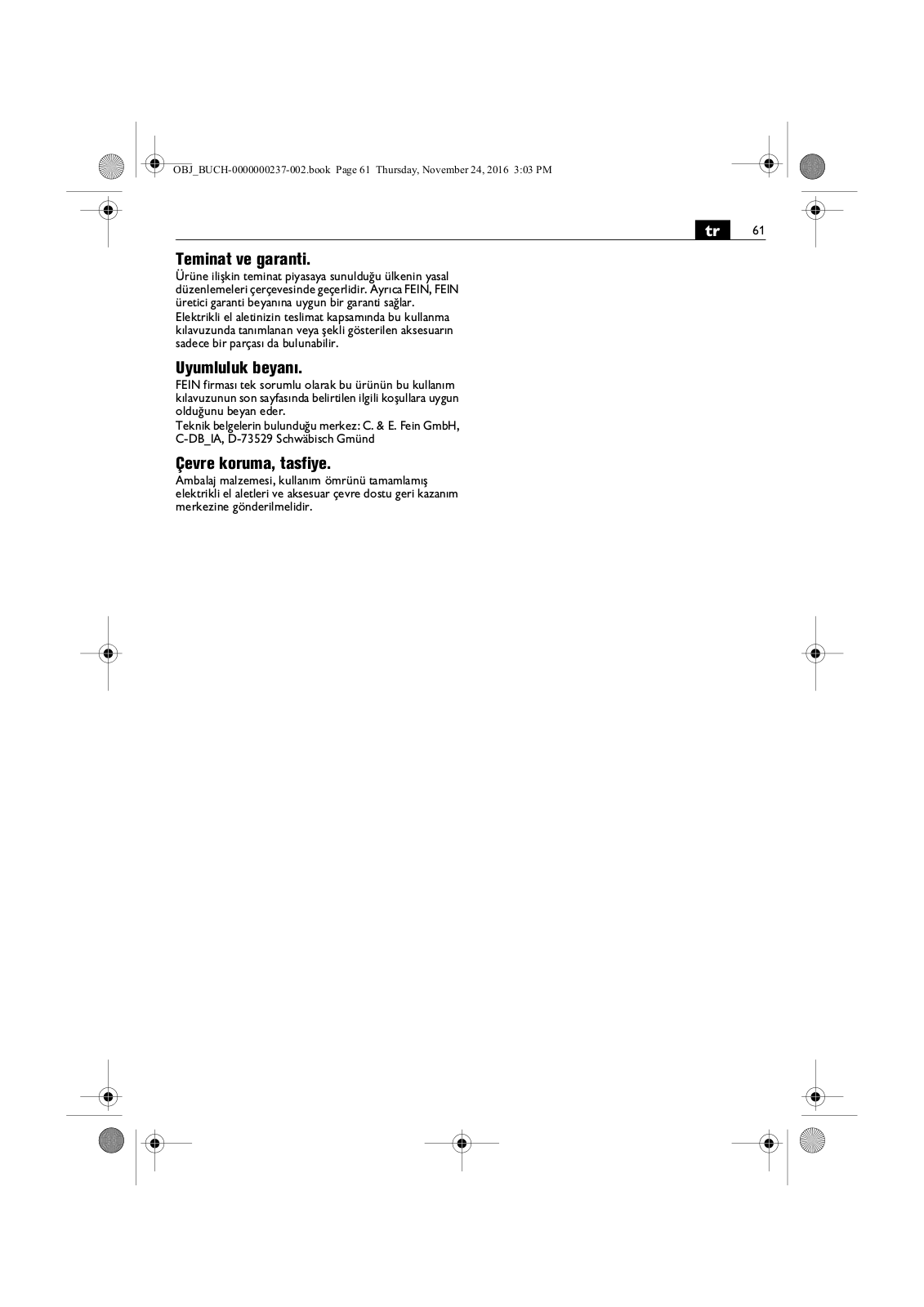 OBJ_BUCH-0000000237-002.book Page 61 Thursday, November 24, 2016 3:03 PM

tr 61

Teminat ve garanti.
Ürüne ilişkin teminat piyasaya sunulduğu ülkenin yasal düzenlemeleri çerçevesinde geçerlidir. Ayrıca FEIN, FEIN üretici garanti beyanına uygun bir garanti sağlar.
Elektrikli el aletinizin teslimat kapsamında bu kullanma kılavuzunda tanımlanan veya şekli gösterilen aksesuarın sadece bir parçası da bulunabilir.

Uyumluluk beyanı.
FEIN firması tek sorumlu olarak bu ürünün bu kullanım kılavuzunun son sayfasında belirtilen ilgili koşullara uygun olduğunu beyan eder.
Teknik belgelerin bulunduğu merkez: C. & E. Fein GmbH, C-DB_IA, D-73529 Schwäbisch Gmünd

Çevre koruma, tasfiye.
Ambalaj malzemesi, kullanım ömrünü tamamlamış elektrikli el aletleri ve aksesuar çevre dostu geri kazanım merkezine gönderilmelidir.